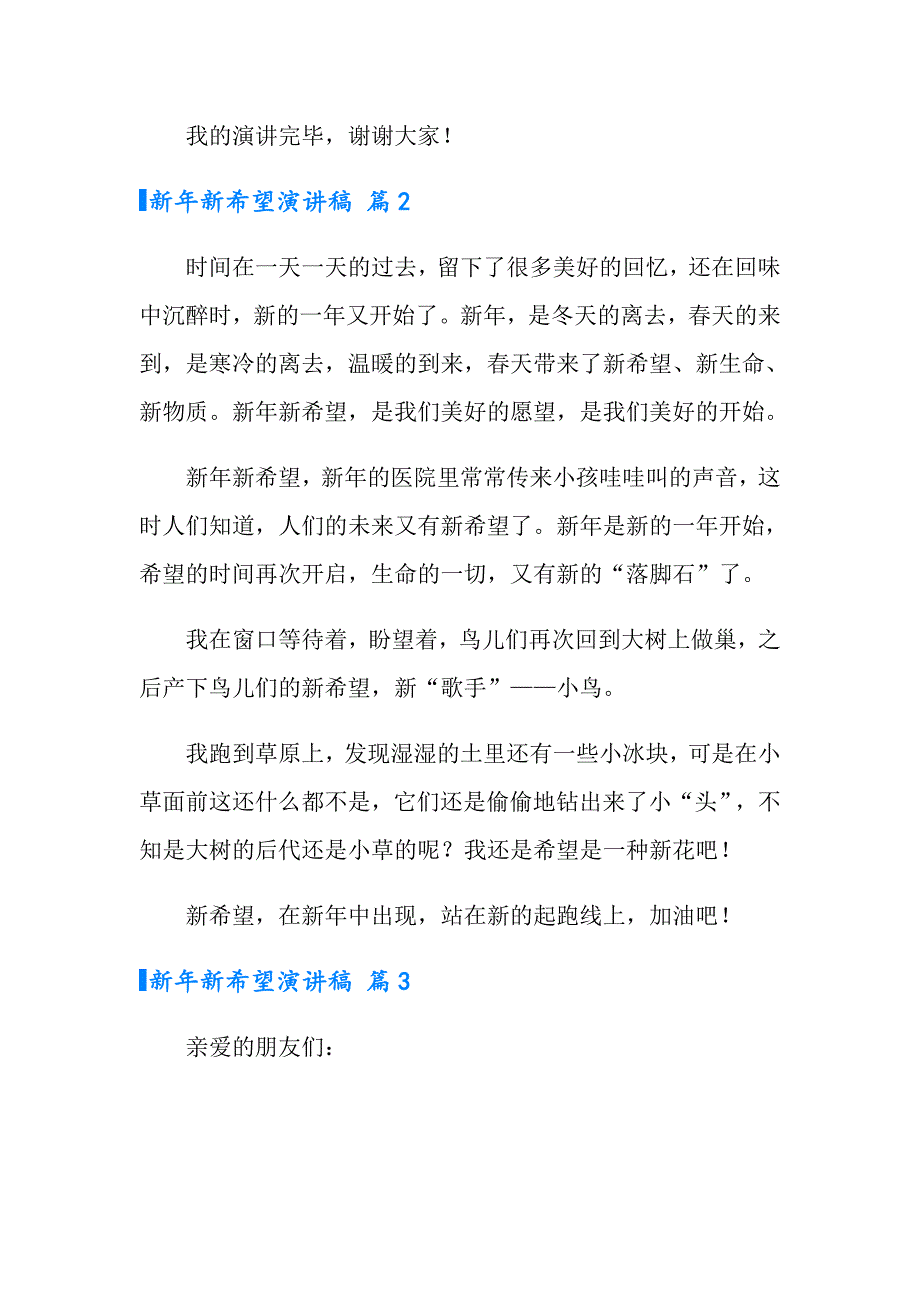 我的演讲完毕，谢谢大家！

新年新希望演讲稿 篇2

时间在一天一天的过去，留下了很多美好的回忆，还在回味中沉醉时，新的一年又开始了。新年，是冬天的离去，春天的来到，是寒冷的离去，温暖的到来，春天带来了新希望、新生命、新物质。新年新希望，是我们美好的愿望，是我们美好的开始。

新年新希望，新年的医院里常常传来小孩哇哇叫的声音，这时人们知道，人们的未来又有新希望了。新年是新的一年开始，希望的时间再次开启，生命的一切，又有新的“落脚石”了。

我在窗口等待着，盼望着，鸟儿们再次回到大树上做巢，之后产下鸟儿们的新希望，新“歌手”——小鸟。

我跑到草原上，发现湿湿的土里还有一些小冰块，可是在小草面前这还什么都不是，它们还是偷偷地钻出来了小“头”，不知是大树的后代还是小草的呢？我还是希望是一种新花吧！

新希望，在新年中出现，站在新的起跑线上，加油吧！

新年新希望演讲稿 篇3

亲爱的朋友们：